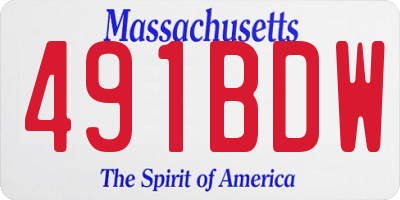 Massachusetts
491BDW
The Spirit of America